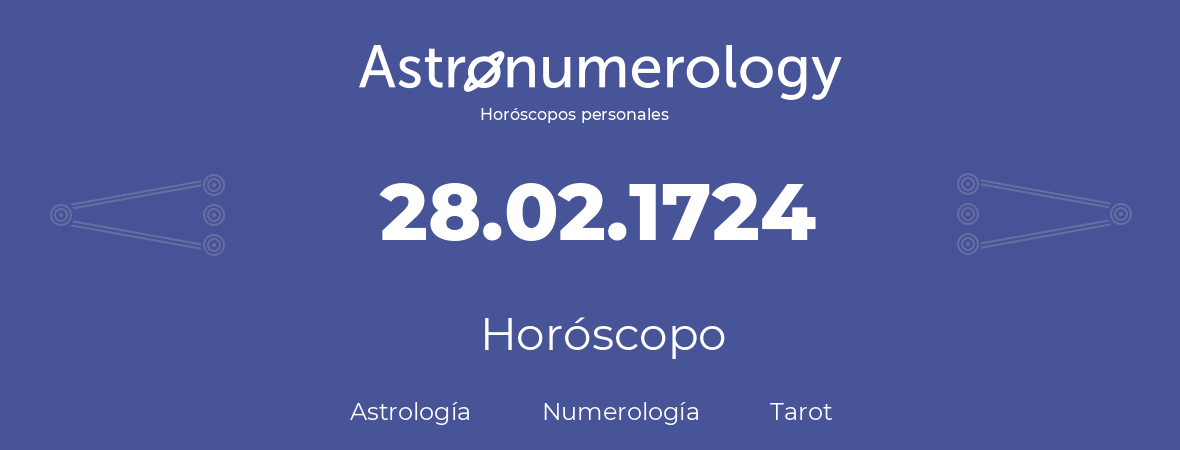 Astronumerology
Horóscopos personales

28.02.1724

Horóscopo

Astrología Numerología Tarot